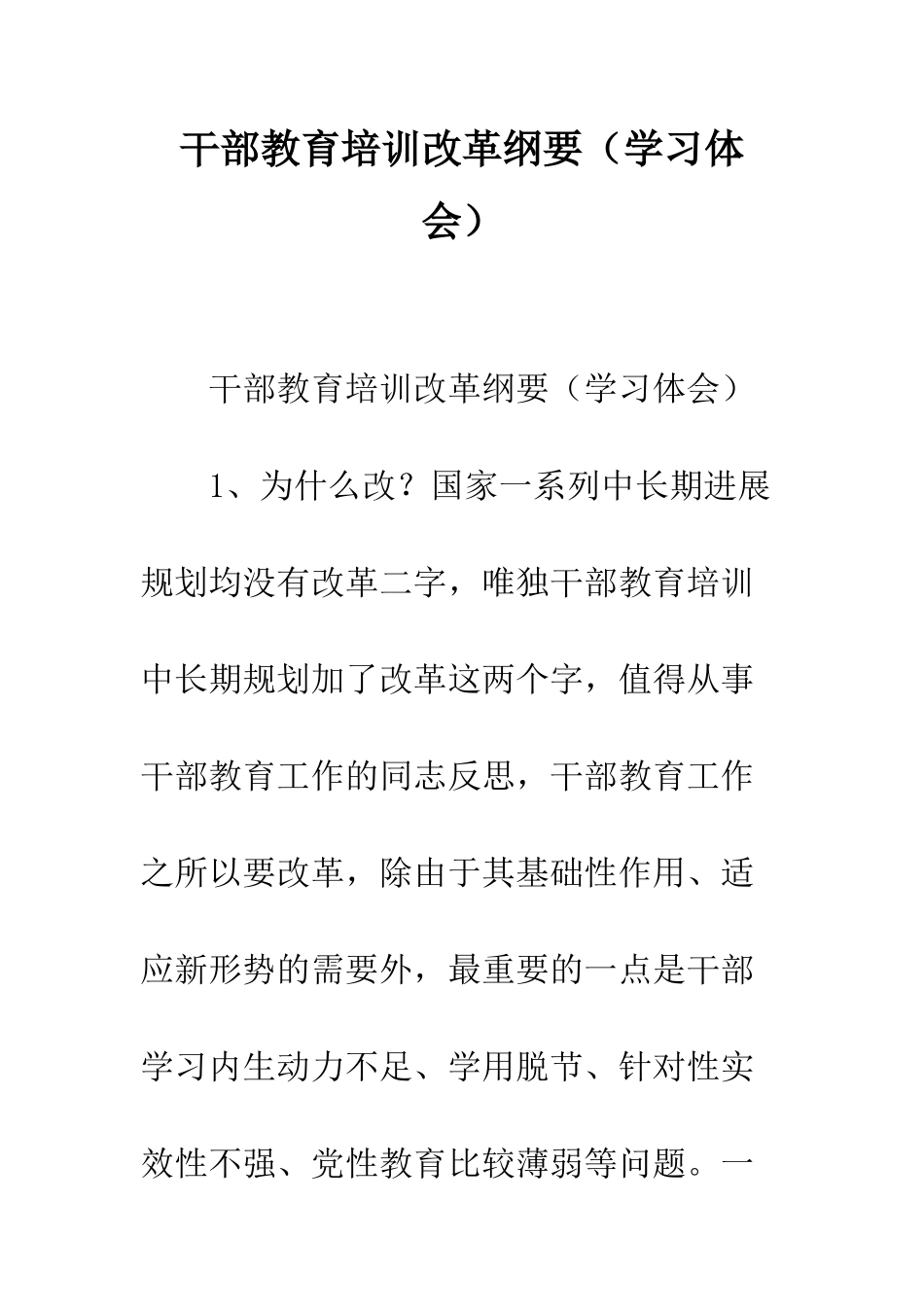 干部教育培训改革纲要（学习体会）

干部教育培训改革纲要（学习体会）

1、为什么改？国家一系列中长期进展规划均没有改革二字，唯独干部教育培训中长期规划加了改革这两个字，值得从事干部教育工作的同志反思，干部教育工作之所以要改革，除由于其基础性作用、适应新形势的需要外，最重要的一点是干部学习内生动力不足、学用脱节、针对性实效性不强、党性教育比较薄弱等问题。一